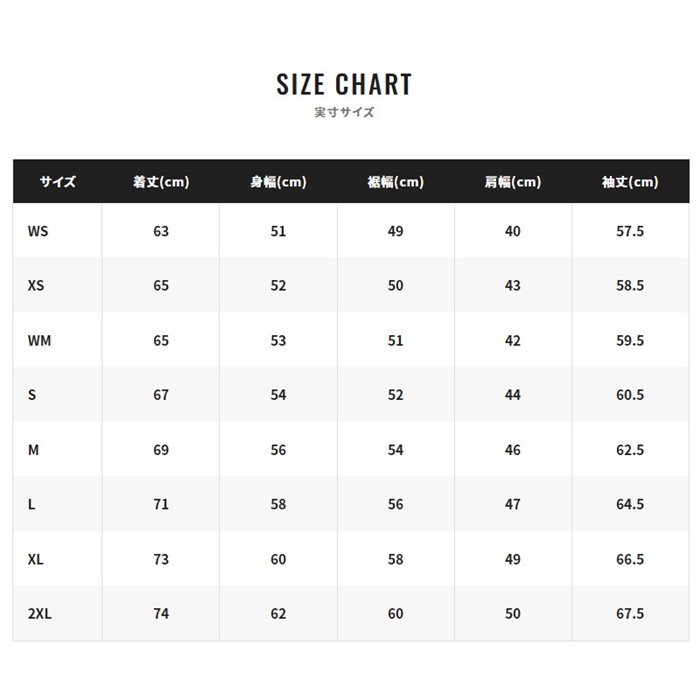 SIZE CHART
実寸サイズ

| サイズ | 着丈(cm) | 身幅(cm) | 裾幅(cm) | 肩幅(cm) | 袖丈(cm) |
|---|---|---|---|---|---|
| WS | 63 | 51 | 49 | 40 | 57.5 |
| XS | 65 | 52 | 50 | 43 | 58.5 |
| WM | 65 | 53 | 51 | 42 | 59.5 |
| S | 67 | 54 | 52 | 44 | 60.5 |
| M | 69 | 56 | 54 | 46 | 62.5 |
| L | 71 | 58 | 56 | 47 | 64.5 |
| XL | 73 | 60 | 58 | 49 | 66.5 |
| 2XL | 74 | 62 | 60 | 50 | 67.5 |